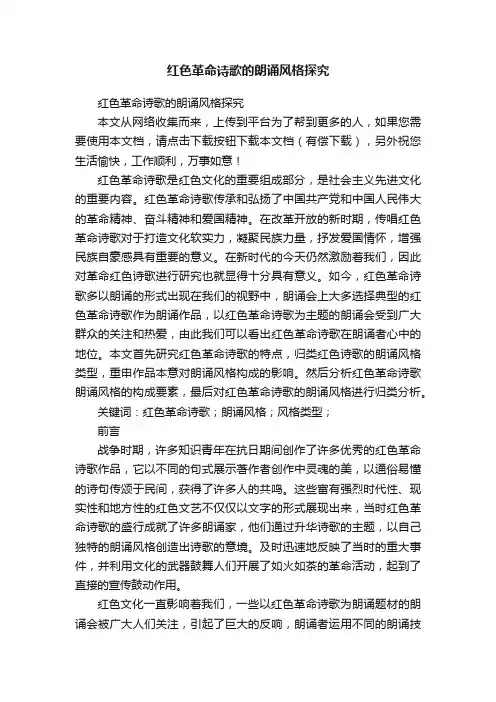 红色革命诗歌的朗诵风格探究

红色革命诗歌的朗诵风格探究

本文从网络收集而来，上传到平台为了帮到更多的人，如果您需要使用本文档，请点击下载按钮下载本文档（有偿下载），另外祝您生活愉快，工作顺利，万事如意！

红色革命诗歌是红色文化的重要组成部分，是社会主义先进文化的重要内容。红色革命诗歌传承和弘扬了中国共产党和中国人民伟大的革命精神、奋斗精神和爱国精神。在改革开放的新时期，传唱红色革命诗歌对于打造文化软实力，凝聚民族力量，抒发爱国情怀，增强民族自豪感具有重要的意义。在新时代的今天仍然激励着我们，因此对革命红色诗歌进行研究也就显得十分具有意义。如今，红色革命诗歌多以朗诵的形式出现在我们的视野中，朗诵会上大多选择典型的红色革命诗歌作为朗诵作品，以红色革命诗歌为主题的朗诵会受到广大群众的关注和热爱，由此我们可以看出红色革命诗歌在朗诵者心中的地位。本文首先研究红色革命诗歌的特点，归类红色诗歌的朗诵风格类型，重申作品本意对朗诵风格构成的影响。然后分析红色革命诗歌朗诵风格的构成要素，最后对红色革命诗歌的朗诵风格进行归类分析。

关键词：红色革命诗歌；朗诵风格；风格类型；

前言

战争时期，许多知识青年在抗日期间创作了许多优秀的红色革命诗歌作品，它以不同的句式展示著作者创作中灵魂的美，以通俗易懂的诗句传颂于民间，获得了许多人的共鸣。这些富有强烈时代性、现实性和地方性的红色文艺不仅仅以文字的形式展现出来，当时红色革命诗歌的盛行成就了许多朗诵家，他们通过升华诗歌的主题，以自己独特的朗诵风格创造出诗歌的意境。及时迅速地反映了当时的重大事件，并利用文化的武器鼓舞人们开展了如火如荼的革命活动，起到了直接的宣传鼓动作用。

红色文化一直影响着我们，一些以红色革命诗歌为朗诵题材的朗诵会被广大人们关注，引起了巨大的反响，朗诵者运用不同的朗诵技